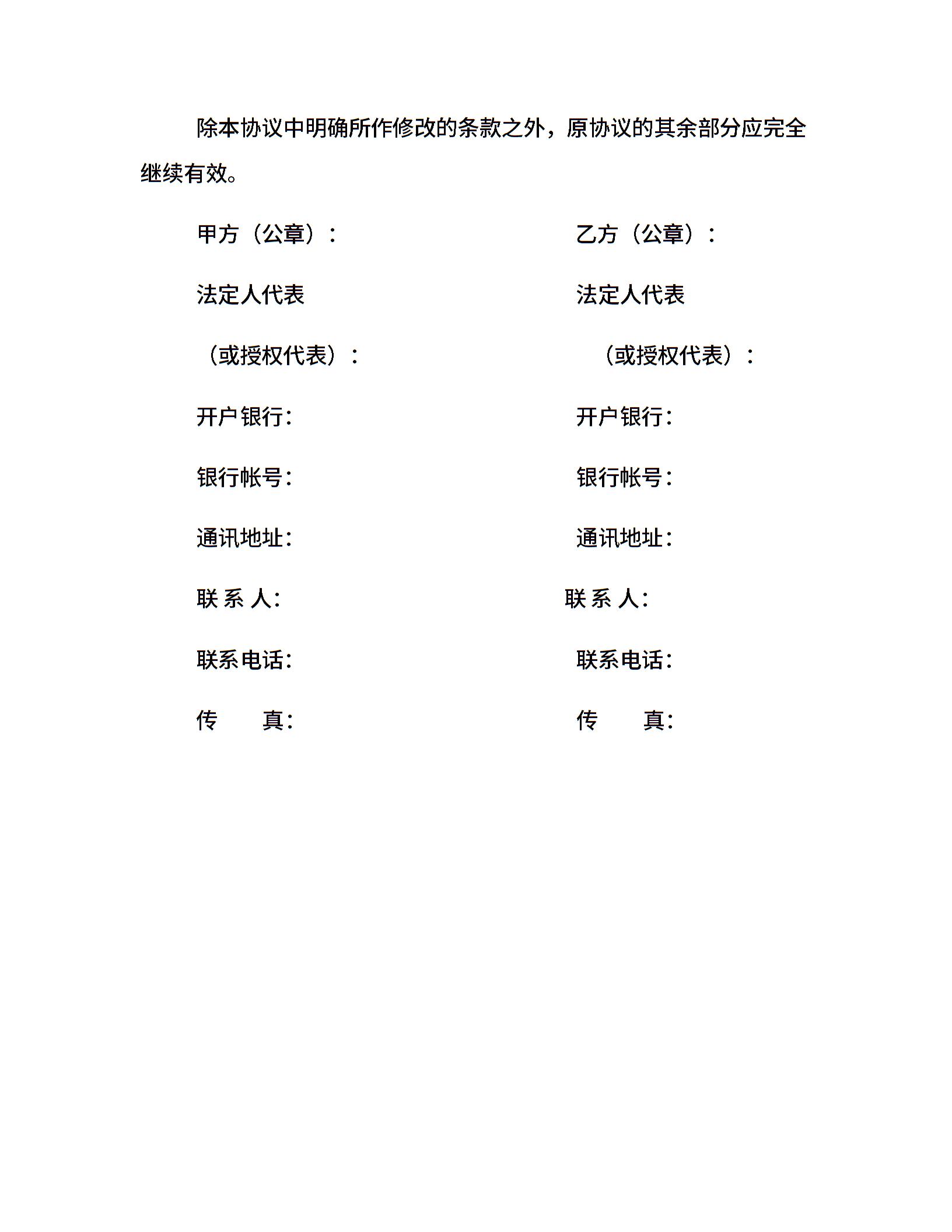 除本协议中明确所作修改的条款之外，原协议的其余部分应完全继续有效。

甲方（公章）：

法定人代表

（或授权代表）：

开户银行：

银行帐号：

通讯地址：

联 系 人：

联系电话：

传 真：

乙方（公章）：

法定人代表

（或授权代表）：

开户银行：

银行帐号：

通讯地址：

联 系 人：

联系电话：

传 真：